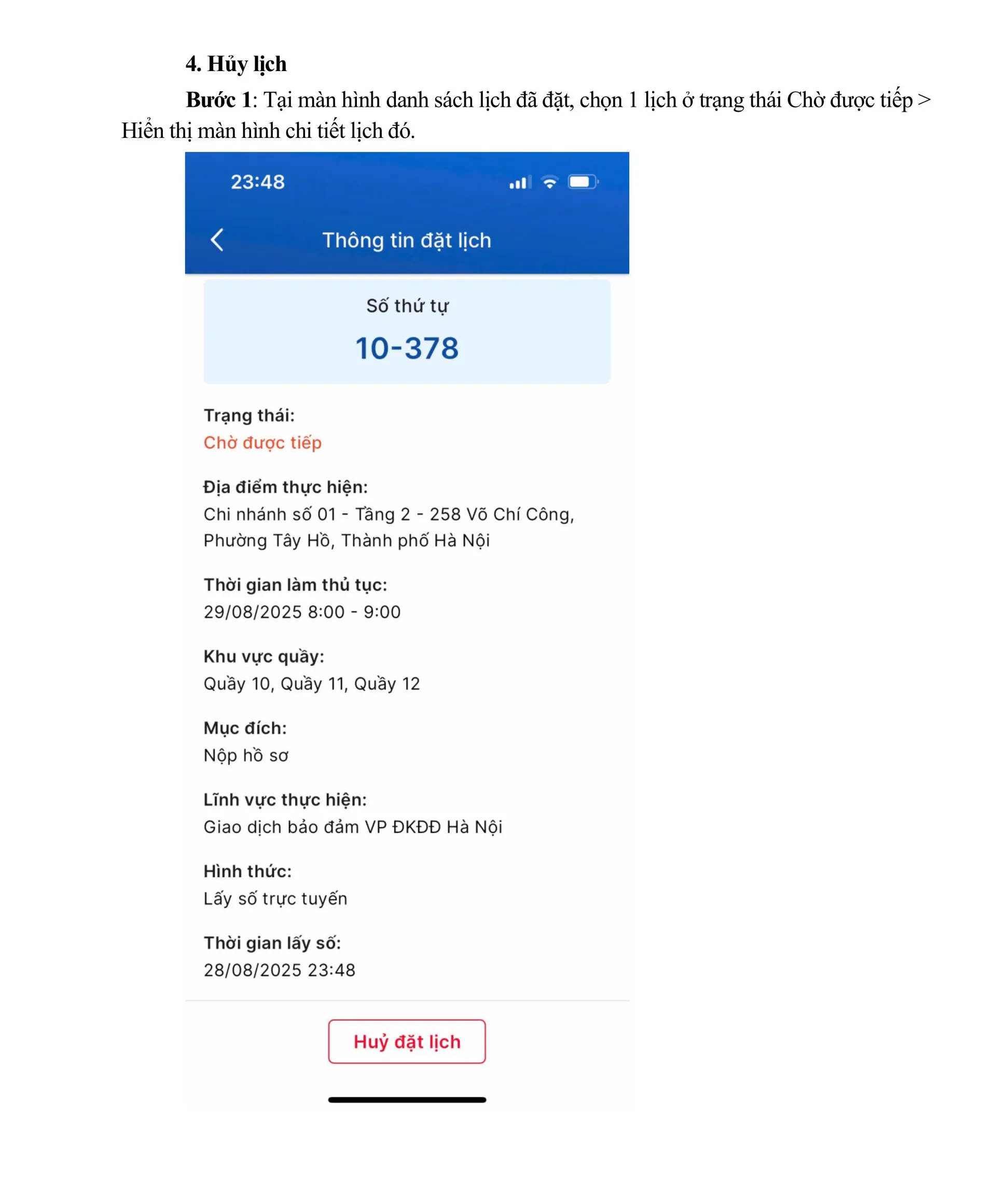 4. Hủy lịch

Bước 1: Tại màn hình danh sách lịch đã đặt, chọn 1 lịch ở trạng thái Chờ được tiếp > Hiển thị màn hình chi tiết lịch đó.

23:48

Thông tin đặt lịch

Số thứ tự

10-378

Trạng thái:
Chờ được tiếp

Địa điểm thực hiện:
Chi nhánh số 01 - Tầng 2 - 258 Võ Chí Công, Phường Tây Hồ, Thành phố Hà Nội

Thời gian làm thủ tục:
29/08/2025 8:00 - 9:00

Khu vực quầy:
Quầy 10, Quầy 11, Quầy 12

Mục đích:
Nộp hồ sơ

Lĩnh vực thực hiện:
Giao dịch bảo đảm VP ĐKĐĐ Hà Nội

Hình thức:
Lấy số trực tuyến

Thời gian lấy số:
28/08/2025 23:48

Huỷ đặt lịch